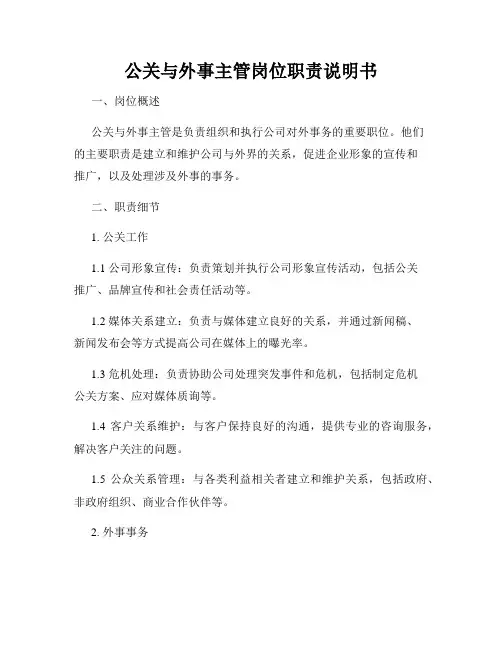 公关与外事主管岗位职责说明书

一、岗位概述

公关与外事主管是负责组织和执行公司对外事务的重要职位。他们的主要职责是建立和维护公司与外界的关系，促进企业形象的宣传和推广，以及处理涉及外事的事务。

二、职责细节

1. 公关工作

1.1 公司形象宣传：负责策划并执行公司形象宣传活动，包括公关推广、品牌宣传和社会责任活动等。

1.2 媒体关系建立：负责与媒体建立良好的关系，并通过新闻稿、新闻发布会等方式提高公司在媒体上的曝光率。

1.3 危机处理：负责协助公司处理突发事件和危机，包括制定危机公关方案、应对媒体质询等。

1.4 客户关系维护：与客户保持良好的沟通，提供专业的咨询服务，解决客户关注的问题。

1.5 公众关系管理：与各类利益相关者建立和维护关系，包括政府、非政府组织、商业合作伙伴等。

2. 外事事务